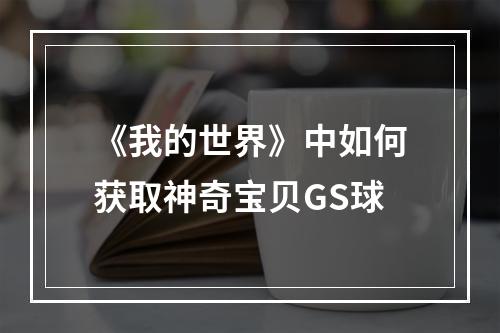 《我的世界》中如何获取神奇宝贝GS球